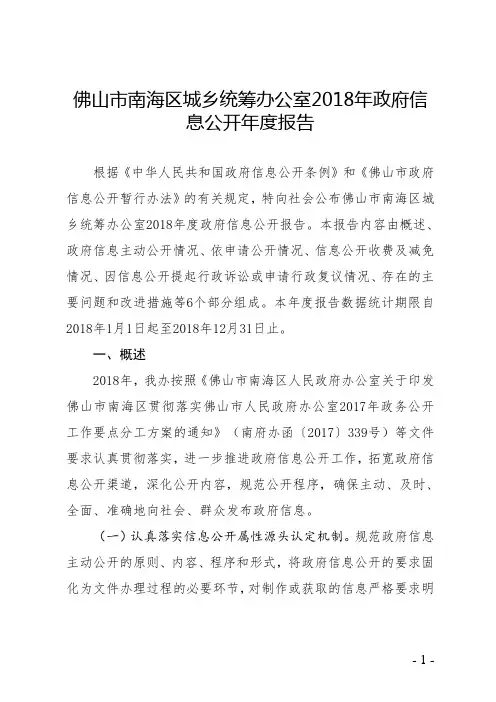 佛山市南海区城乡统筹办公室2018年政府信息公开年度报告

根据《中华人民共和国政府信息公开条例》和《佛山市政府信息公开暂行办法》的有关规定，特向社会公布佛山市南海区城乡统筹办公室2018年度政府信息公开报告。本报告内容由概述、政府信息主动公开情况、依申请公开情况、信息公开收费及减免情况、因信息公开提起行政诉讼或申请行政复议情况、存在的主要问题和改进措施等6个部分组成。本年度报告数据统计期限自2018年1月1日起至2018年12月31日止。

一、概述

2018年，我办按照《佛山市南海区人民政府办公室关于印发佛山市南海区贯彻落实佛山市人民政府办公室2017年政务公开工作要点分工方案的通知》（南府办函〔2017〕339号）等文件要求认真贯彻落实，进一步推进政府信息公开工作，拓宽政府信息公开渠道，深化公开内容，规范公开程序，确保主动、及时、全面、准确地向社会、群众发布政府信息。

（一）认真落实信息公开属性源头认定机制。规范政府信息主动公开的原则、内容、程序和形式，将政府信息公开的要求固化为文件办理过程的必要环节，对制作或获取的信息严格要求明

- 1 -